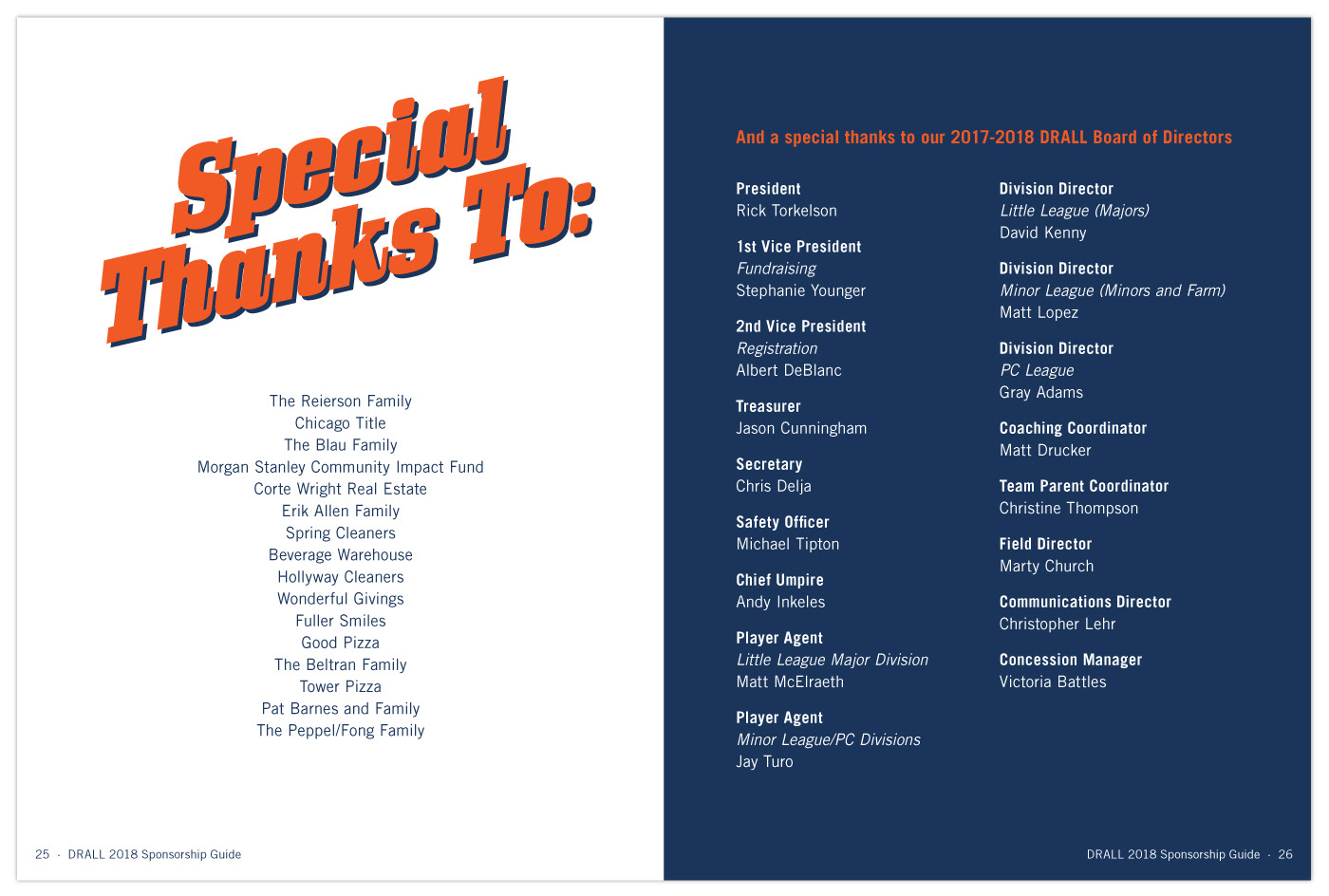 Special Thanks To:

The Reierson Family
Chicago Title
The Blau Family
Morgan Stanley Community Impact Fund
Corte Wright Real Estate
Erik Allen Family
Spring Cleaners
Beverage Warehouse
Hollyway Cleaners
Wonderful Givings
Fuller Smiles
Good Pizza
The Beltran Family
Tower Pizza
Pat Barnes and Family
The Peppel/Fong Family

25 · DRALL 2018 Sponsorship Guide

And a special thanks to our 2017-2018 DRALL Board of Directors

President
Rick Torkelson

1st Vice President
Fundraising
Stephanie Younger

2nd Vice President
Registration
Albert DeBlanc

Treasurer
Jason Cunningham

Secretary
Chris Delja

Safety Officer
Michael Tipton

Chief Umpire
Andy Inkeles

Player Agent
Little League Major Division
Matt McElraeth

Player Agent
Minor League/PC Divisions
Jay Turo

Division Director
Little League (Majors)
David Kenny

Division Director
Minor League (Minors and Farm)
Matt Lopez

Division Director
PC League
Gray Adams

Coaching Coordinator
Matt Drucker

Team Parent Coordinator
Christine Thompson

Field Director
Marty Church

Communications Director
Christopher Lehr

Concession Manager
Victoria Battles

DRALL 2018 Sponsorship Guide · 26